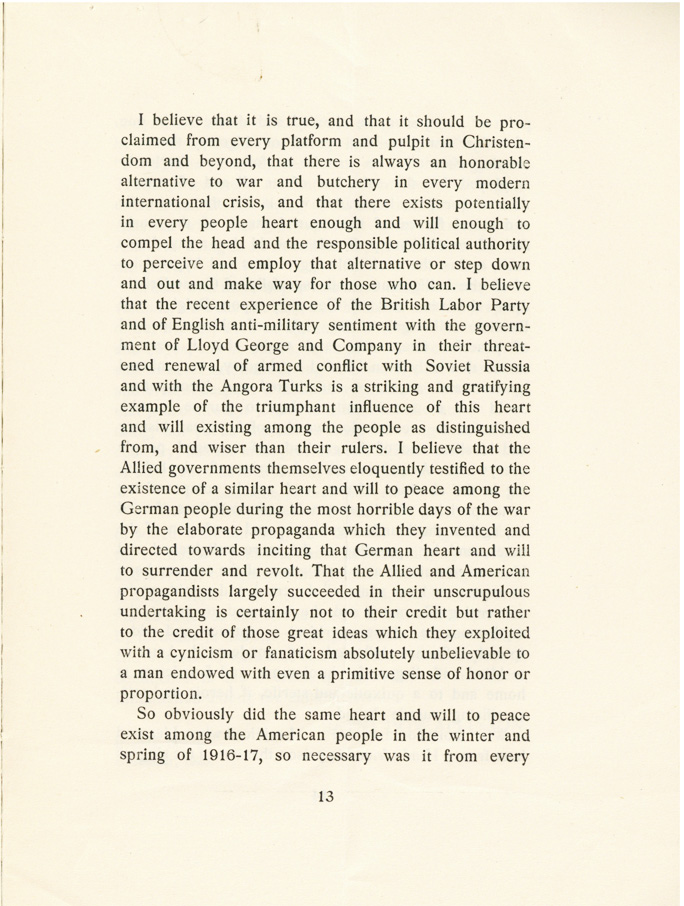 I believe that it is true, and that it should be proclaimed from every platform and pulpit in Christendom and beyond, that there is always an honorable alternative to war and butchery in every modern international crisis, and that there exists potentially in every people heart enough and will enough to compel the head and the responsible political authority to perceive and employ that alternative or step down and out and make way for those who can. I believe that the recent experience of the British Labor Party and of English anti-military sentiment with the government of Lloyd George and Company in their threatened renewal of armed conflict with Soviet Russia and with the Angora Turks is a striking and gratifying example of the triumphant influence of this heart and will existing among the people as distinguished from, and wiser than their rulers. I believe that the Allied governments themselves eloquently testified to the existence of a similar heart and will to peace among the German people during the most horrible days of the war by the elaborate propaganda which they invented and directed towards inciting that German heart and will to surrender and revolt. That the Allied and American propagandists largely succeeded in their unscrupulous undertaking is certainly not to their credit but rather to the credit of those great ideas which they exploited with a cynicism or fanaticism absolutely unbelievable to a man endowed with even a primitive sense of honor or proportion.

So obviously did the same heart and will to peace exist among the American people in the winter and spring of 1916-17, so necessary was it from every

13